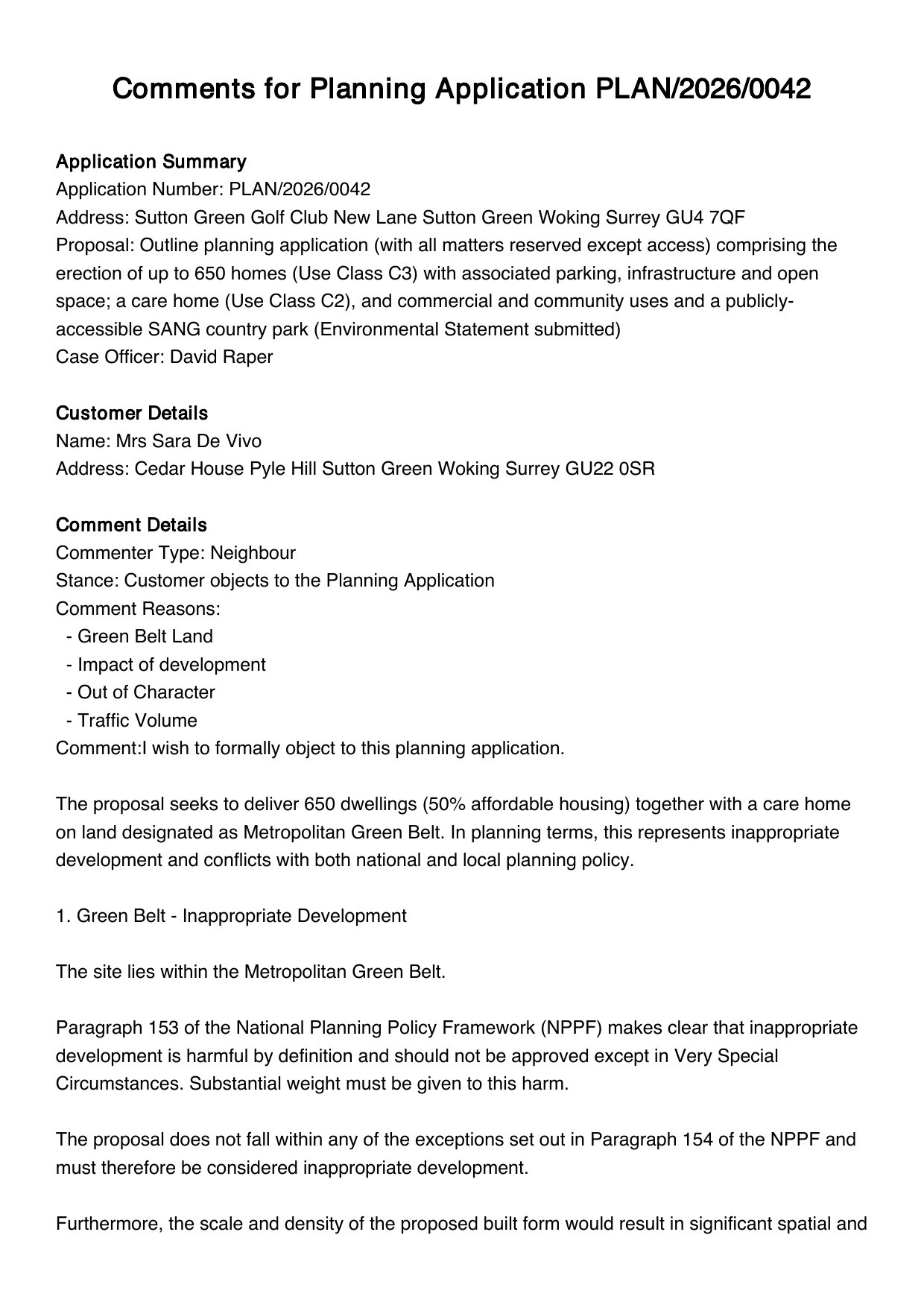 Comments for Planning Application PLAN/2026/0042

Application Summary
Application Number: PLAN/2026/0042
Address: Sutton Green Golf Club New Lane Sutton Green Woking Surrey GU4 7QF
Proposal: Outline planning application (with all matters reserved except access) comprising the erection of up to 650 homes (Use Class C3) with associated parking, infrastructure and open space; a care home (Use Class C2), and commercial and community uses and a publicly-accessible SANG country park (Environmental Statement submitted)
Case Officer: David Raper

Customer Details
Name: Mrs Sara De Vivo
Address: Cedar House Pyle Hill Sutton Green Woking Surrey GU22 0SR

Comment Details
Commenter Type: Neighbour
Stance: Customer objects to the Planning Application
Comment Reasons:
- Green Belt Land
- Impact of development
- Out of Character
- Traffic Volume
Comment:I wish to formally object to this planning application.

The proposal seeks to deliver 650 dwellings (50% affordable housing) together with a care home on land designated as Metropolitan Green Belt. In planning terms, this represents inappropriate development and conflicts with both national and local planning policy.

1. Green Belt - Inappropriate Development

The site lies within the Metropolitan Green Belt.

Paragraph 153 of the National Planning Policy Framework (NPPF) makes clear that inappropriate development is harmful by definition and should not be approved except in Very Special Circumstances. Substantial weight must be given to this harm.

The proposal does not fall within any of the exceptions set out in Paragraph 154 of the NPPF and must therefore be considered inappropriate development.

Furthermore, the scale and density of the proposed built form would result in significant spatial and